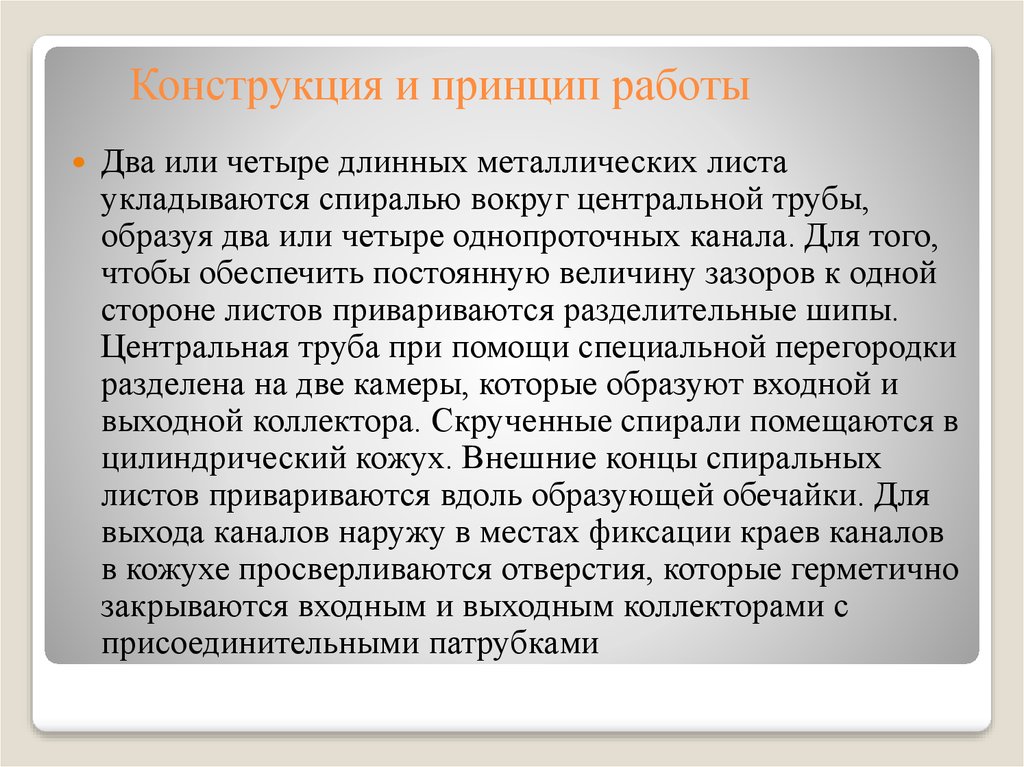 Конструкция и принцип работы

Два или четыре длинных металлических листа укладываются спиралью вокруг центральной трубы, образуя два или четыре однопроточных канала. Для того, чтобы обеспечить постоянную величину зазоров к одной стороне листов привариваются разделительные шипы. Центральная труба при помощи специальной перегородки разделена на две камеры, которые образуют входной и выходной коллектора. Скрученные спирали помещаются в цилиндрический кожух. Внешние концы спиральных листов привариваются вдоль образующей обечайки. Для выхода каналов наружу в местах фиксации краев каналов в кожухе просверливаются отверстия, которые герметично закрываются входным и выходным коллекторами с присоединительными патрубками